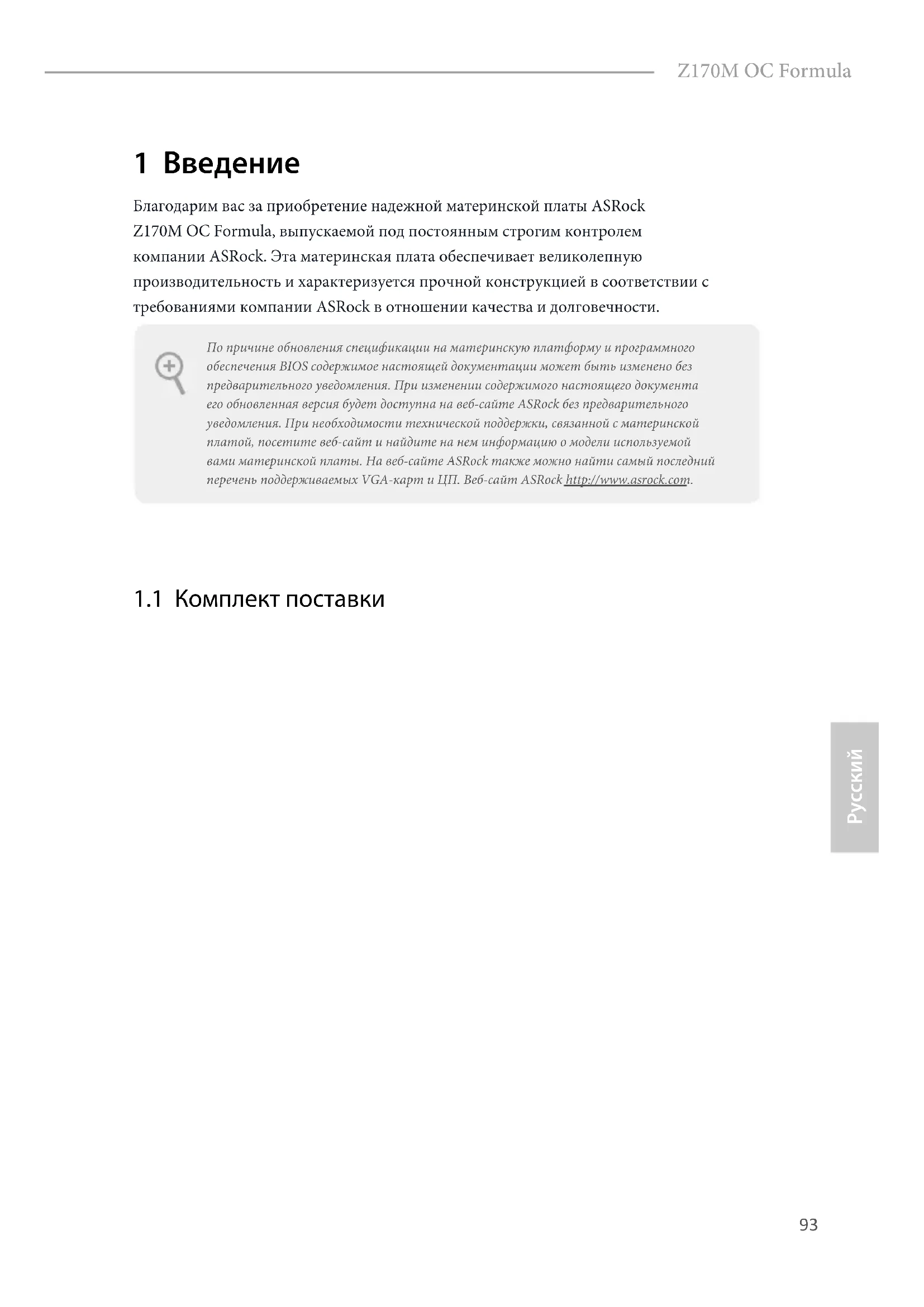 Z170M OC Formula

1 Введение

Благодарим вас за приобретение надежной материнской платы ASRock Z170M OC Formula, выпускаемой под постоянным строгим контролем компании ASRock. Эта материнская плата обеспечивает великолепную производительность и характеризуется прочной конструкцией в соответствии с требованиями компании ASRock в отношении качества и долговечности.

По причине обновления спецификации на материнскую платформу и программного обеспечения BIOS содержимое настоящей документации может быть изменено без предварительного уведомления. При изменении содержимого настоящего документа его обновленная версия будет доступна на веб-сайте ASRock без предварительного уведомления. При необходимости технической поддержки, связанной с материнской платой, посетите веб-сайт и найдите на нем информацию о модели используемой вами материнской платы. На веб-сайте ASRock также можно найти самый последний перечень поддерживаемых VGA-карт и ЦП. Веб-сайт ASRock http://www.asrock.com.

1.1 Комплект поставки

Русский

93